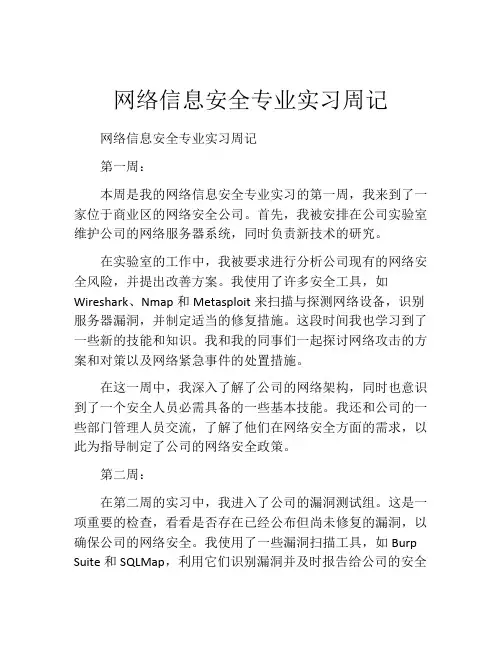 网络信息安全专业实习周记

网络信息安全专业实习周记

第一周：

本周是我的网络信息安全专业实习的第一周，我来到了一家位于商业区的网络安全公司。首先，我被安排在公司实验室维护公司的网络服务器系统，同时负责新技术的研究。

在实验室的工作中，我被要求进行分析公司现有的网络安全风险，并提出改善方案。我使用了许多安全工具，如 Wireshark、Nmap 和 Metasploit 来扫描与探测网络设备，识别服务器漏洞，并制定适当的修复措施。这段时间我也学习到了一些新的技能和知识。我和我的同事们一起探讨网络攻击的方案和对策以及网络紧急事件的处置措施。

在这一周中，我深入了解了公司的网络架构，同时也意识到了一个安全人员必需具备的一些基本技能。我还和公司的一些部门管理人员交流，了解了他们在网络安全方面的需求，以此为指导制定了公司的网络安全政策。

第二周：

在第二周的实习中，我进入了公司的漏洞测试组。这是一项重要的检查，看看是否存在已经公布但尚未修复的漏洞，以确保公司的网络安全。我使用了一些漏洞扫描工具，如 Burp Suite 和 SQLMap，利用它们识别漏洞并及时报告给公司的安全